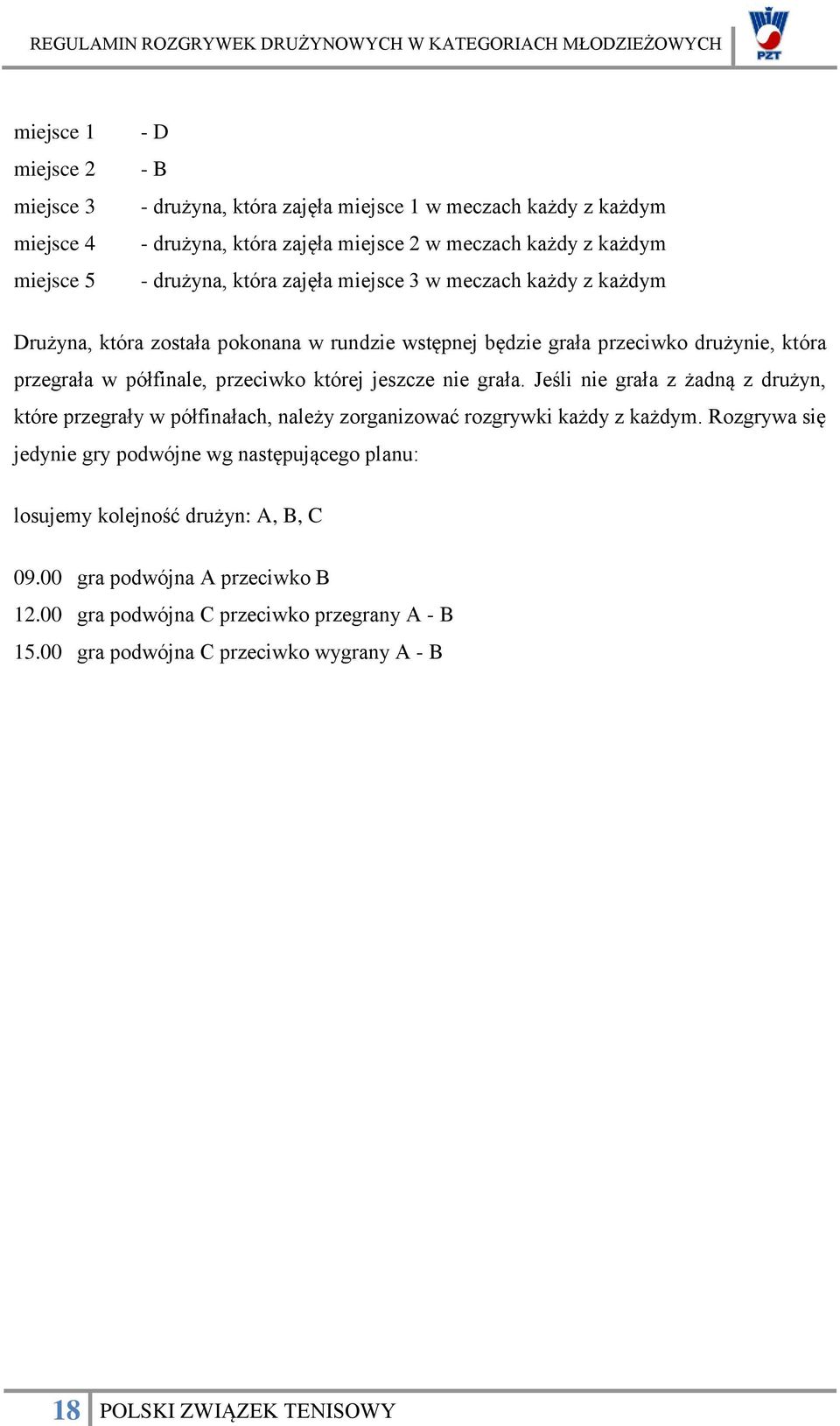 REGULAMIN ROZGRYWEK DRUŻYNOWYCH W KATEGORIACH MŁODZIEŻOWYCH

PZT

miejsce 1 - D
miejsce 2 - B
miejsce 3 - drużyna, która zajęła miejsce 1 w meczach każdy z każdym
miejsce 4 - drużyna, która zajęła miejsce 2 w meczach każdy z każdym
miejsce 5 - drużyna, która zajęła miejsce 3 w meczach każdy z każdym

Drużyna, która została pokonana w rundzie wstępnej będzie grała przeciwko drużynie, która przegrała w półfinale, przeciwko której jeszcze nie grała. Jeśli nie grała z żadną z drużyn, które przegrały w półfinałach, należy zorganizować rozgrywki każdy z każdym. Rozgrywa się jedynie gry podwójne wg następującego planu:

losujemy kolejność drużyn: A, B, C

09.00 gra podwójna A przeciwko B
12.00 gra podwójna C przeciwko przegrany A - B
15.00 gra podwójna C przeciwko wygrany A - B

18 POLSKI ZWIĄZEK TENISOWY